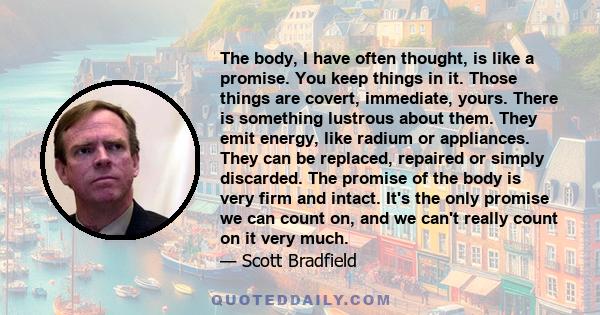 The body, I have often thought, is like a promise. You keep things in it. Those things are covert, immediate, yours. There is something lustrous about them. They emit energy, like radium or appliances. They can be replaced, repaired or simply discarded. The promise of the body is very firm and intact. It's the only promise we can count on, and we can't really count on it very much.
— Scott Bradfield

QUOTEDDAILY.COM